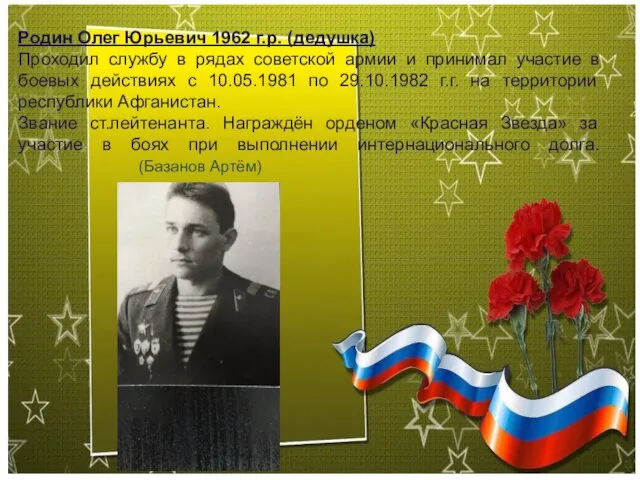 Родин Олег Юрьевич 1962 г.р. (дедушка)
Проходил службу в рядах советской армии и принимал участие в боевых действиях с 10.05.1981 по 29.10.1982 г.г. на территории республики Афганистан.
Звание ст.лейтенанта. Награждён орденом «Красная Звезда» за участие в боях при выполнении интернационального долга.
(Базанов Артём)